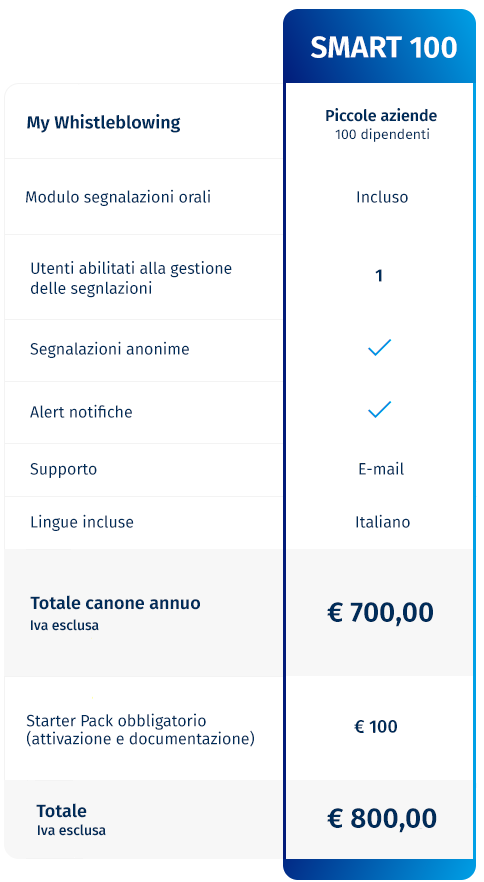 |  | SMART 100 |
|---|---|
| My Whistleblowing | Piccole aziende 100 dipendenti |
| Modulo segnalazioni orali | Incluso |
| Utenti abilitati alla gestione delle segnlazioni | 1 |
| Segnalazioni anonime | ✓ |
| Alert notifiche | ✓ |
| Supporto | E-mail |
| Lingue incluse | Italiano |
| Totale canone annuo Iva esclusa | € 700,00 |
| Starter Pack obbligatorio (attivazione e documentazione) | € 100 |
| Totale Iva esclusa | € 800,00 |